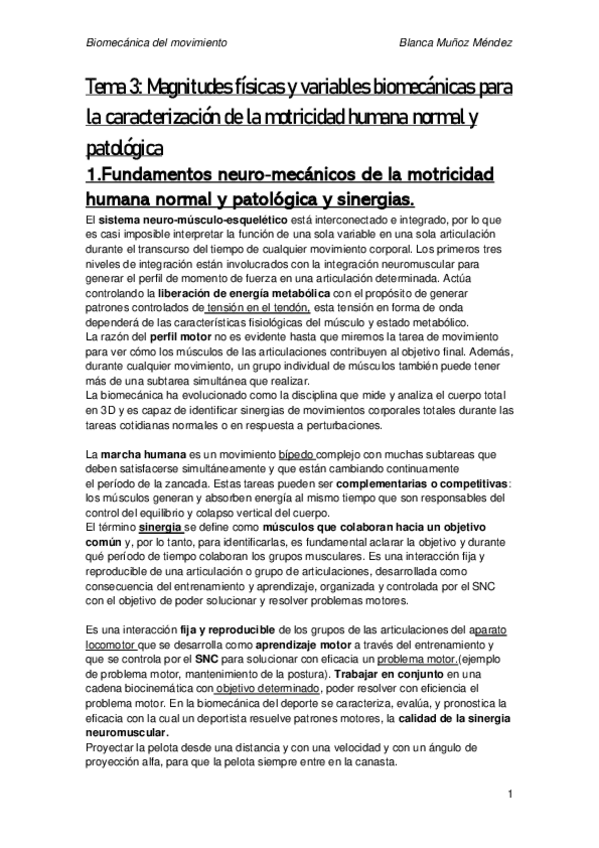 Biomecánica del movimiento Blanca Muñoz Méndez

Tema 3: Magnitudes físicas y variables biomecánicas para la caracterización de la motricidad humana normal y patológica

1.Fundamentos neuro-mecánicos de la motricidad humana normal y patológica y sinergias.

El sistema neuro-músculo-esquelético está interconectado e integrado, por lo que es casi imposible interpretar la función de una sola variable en una sola articulación durante el transcurso del tiempo de cualquier movimiento corporal. Los primeros tres niveles de integración están involucrados con la integración neuromuscular para generar el perfil de momento de fuerza en una articulación determinada. Actúa controlando la liberación de energía metabólica con el propósito de generar patrones controlados de tensión en el tendón, esta tensión en forma de onda dependerá de las características fisiológicas del músculo y estado metabólico.
La razón del perfil motor no es evidente hasta que miremos la tarea de movimiento para ver cómo los músculos de las articulaciones contribuyen al objetivo final. Además, durante cualquier movimiento, un grupo individual de músculos también puede tener más de una subtarea simultánea que realizar.
La biomecánica ha evolucionado como la disciplina que mide y analiza el cuerpo total en 3D y es capaz de identificar sinergias de movimientos corporales totales durante las tareas cotidianas normales o en respuesta a perturbaciones.

La marcha humana es un movimiento bípedo complejo con muchas subtareas que deben satisfacerse simultáneamente y que están cambiando continuamente el período de la zancada. Estas tareas pueden ser complementarias o competitivas: los músculos generan y absorben energía al mismo tiempo que son responsables del control del equilibrio y colapso vertical del cuerpo.
El término sinergia se define como músculos que colaboran hacia un objetivo común y, por lo tanto, para identificarlas, es fundamental aclarar la objetivo y durante qué período de tiempo colaboran los grupos musculares. Es una interacción fija y reproducible de una articulación o grupo de articulaciones, desarrollada como consecuencia del entrenamiento y aprendizaje, organizada y controlada por el SNC con el objetivo de poder solucionar y resolver problemas motores.

Es una interacción fija y reproducible de los grupos de las articulaciones del aparato locomotor que se desarrolla como aprendizaje motor a través del entrenamiento y que se controla por el SNC para solucionar con eficacia un problema motor.(ejemplo de problema motor, mantenimiento de la postura). Trabajar en conjunto en una cadena biocinemática con objetivo determinado, poder resolver con eficiencia el problema motor. En la biomecánica del deporte se caracteriza, evalúa, y pronostica la eficacia con la cual un deportista resuelve patrones motores, la calidad de la sinergia neuromuscular.
Proyectar la pelota desde una distancia y con una velocidad y con un ángulo de proyección alfa, para que la pelota siempre entre en la canasta.

1